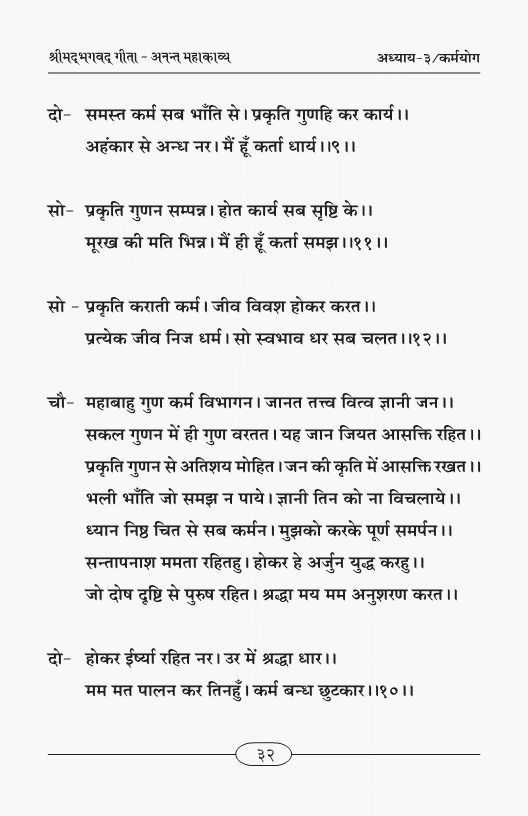 श्रीमद्भगवद् गीता - अनन्त महाकाव्य	अध्याय-३/कर्मयोग

दो- समस्त कर्म सब भाँति से। प्रकृति गुणहि कर कार्य।।
अहंकार से अन्ध नर। मैं हूँ कर्ता धार्य।।९।।

सो- प्रकृति गुणन सम्पन्न। होत कार्य सब सृष्टि के।।
मूरख की मति भिन्न। मैं ही हूँ कर्ता समझ।।११।।

सो - प्रकृति कराती कर्म। जीव विवश होकर करत।।
प्रत्येक जीव निज धर्म। सो स्वभाव धर सब चलत।।१२।।

चौ- महाबाहु गुण कर्म विभागन। जानत तत्त्व वित्व ज्ञानी जन।।
सकल गुणन में ही गुण वरतत। यह जान जियत आसक्ति रहित।।
प्रकृति गुणन से अतिशय मोहित। जन की कृति में आसक्ति रखत।।
भली भाँति जो समझ न पाये। ज्ञानी तिन को ना विचलाये।।
ध्यान निष्ठ चित से सब कर्मन। मुझको करके पूर्ण समर्पन।।
सन्तापनाश ममता रहितहु। होकर हे अर्जुन युद्ध करहु।।
जो दोष दृष्टि से पुरुष रहित। श्रद्धा मय मम अनुशरण करत।।

दो- होकर ईर्ष्या रहित नर। उर में श्रद्धा धार।।
मम मत पालन कर तिनहुँ। कर्म बन्ध छुटकार।।१०।।

३२